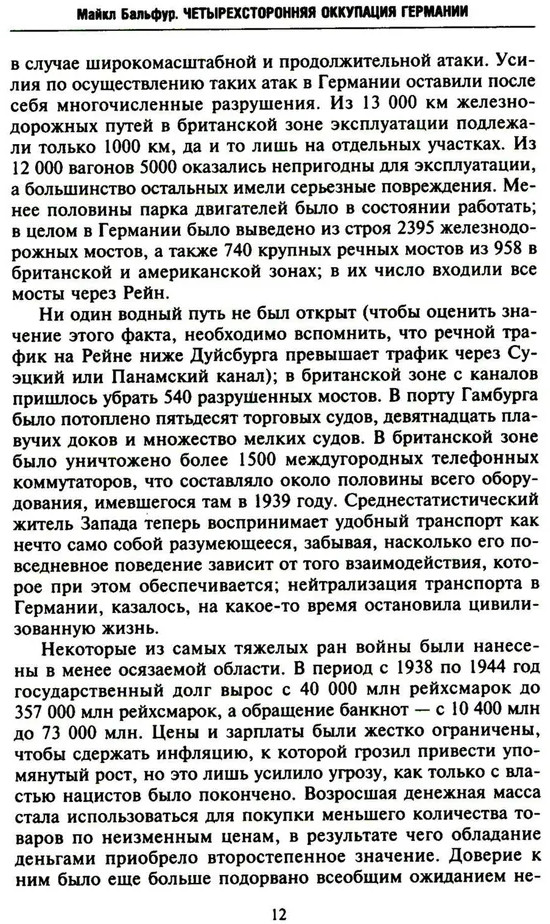 Майкл Бальфур. ЧЕТЫРЕХСТОРОННЯЯ ОККУПАЦИЯ ГЕРМАНИИ

в случае широкомасштабной и продолжительной атаки. Усилия по осуществлению таких атак в Германии оставили после себя многочисленные разрушения. Из 13 000 км железнодорожных путей в британской зоне эксплуатации подлежали только 1000 км, да и то лишь на отдельных участках. Из 12 000 вагонов 5000 оказались непригодны для эксплуатации, а большинство остальных имели серьезные повреждения. Менее половины парка двигателей было в состоянии работать; в целом в Германии было выведено из строя 2395 железнодорожных мостов, а также 740 крупных речных мостов из 958 в британской и американской зонах; в их число входили все мосты через Рейн.

Ни один водный путь не был открыт (чтобы оценить значение этого факта, необходимо вспомнить, что речной трафик на Рейне ниже Дуйсбурга превышает трафик через Суэцкий или Панамский канал); в британской зоне с каналов пришлось убрать 540 разрушенных мостов. В порту Гамбурга было потоплено пятьдесят торговых судов, девятнадцать плавучих доков и множество мелких судов. В британской зоне было уничтожено более 1500 междугородных телефонных коммутаторов, что составляло около половины всего оборудования, имевшегося там в 1939 году. Среднестатистический житель Запада теперь воспринимает удобный транспорт как нечто само собой разумеющееся, забывая, насколько его повседневное поведение зависит от того взаимодействия, которое при этом обеспечивается; нейтрализация транспорта в Германии, казалось, на какое-то время остановила цивилизованную жизнь.

Некоторые из самых тяжелых ран войны были нанесены в менее осязаемой области. В период с 1938 по 1944 год государственный долг вырос с 40 000 млн рейхсмарок до 357 000 млн рейхсмарок, а обращение банкнот — с 10 400 млн до 73 000 млн. Цены и зарплаты были жестко ограничены, чтобы сдержать инфляцию, к которой грозил привести упомянутый рост, но это лишь усилило угрозу, как только с властью нацистов было покончено. Возросшая денежная масса стала использоваться для покупки меньшего количества товаров по неизменным ценам, в результате чего обладание деньгами приобрело второстепенное значение. Доверие к ним было еще больше подорвано всеобщим ожиданием не-

12